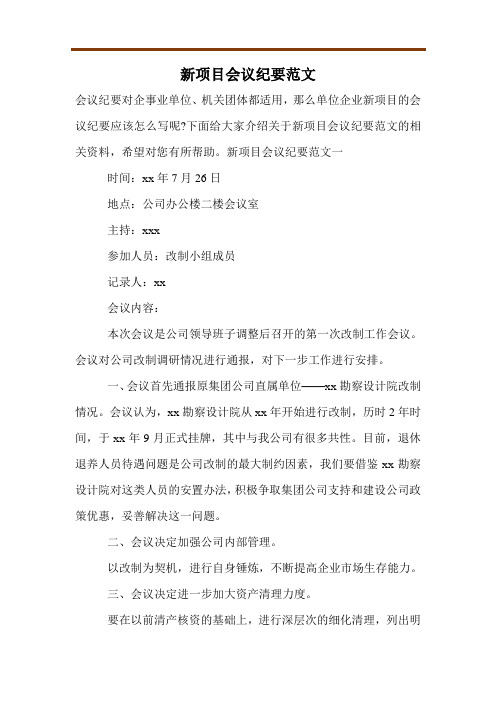 新项目会议纪要范文

会议纪要对企事业单位、机关团体都适用，那么单位企业新项目的会议纪要应该怎么写呢?下面给大家介绍关于新项目会议纪要范文的相关资料，希望对您有所帮助。新项目会议纪要范文一

时间：xx 年 7 月 26 日

地点：公司办公楼二楼会议室

主持：xxx

参加人员：改制小组成员

记录人：xx

会议内容：

本次会议是公司领导班子调整后召开的第一次改制工作会议。会议对公司改制调研情况进行通报，对下一步工作进行安排。

一、会议首先通报原集团公司直属单位——xx 勘察设计院改制情况。会议认为，xx 勘察设计院从 xx 年开始进行改制，历时 2 年时间，于 xx 年 9 月正式挂牌，其中与我公司有很多共性。目前，退休退养人员待遇问题是公司改制的最大制约因素，我们要借鉴 xx 勘察设计院对这类人员的安置办法，积极争取集团公司支持和建设公司政策优惠，妥善解决这一问题。

二、会议决定加强公司内部管理。

以改制为契机，进行自身锤炼，不断提高企业市场生存能力。

三、会议决定进一步加大资产清理力度。

要在以前清产核资的基础上，进行深层次的细化清理，列出明